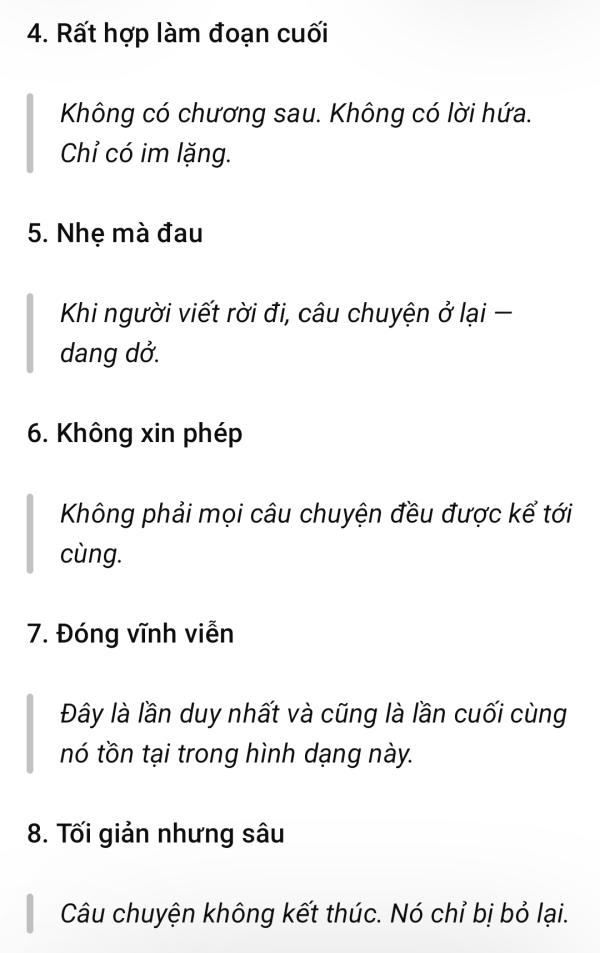 4. Rất hợp làm đoạn cuối

Không có chương sau. Không có lời hứa. Chỉ có im lặng.

5. Nhẹ mà đau

Khi người viết rời đi, câu chuyện ở lại — dang dở.

6. Không xin phép

Không phải mọi câu chuyện đều được kể tới cùng.

7. Đóng vĩnh viễn

Đây là lần duy nhất và cũng là lần cuối cùng nó tồn tại trong hình dạng này.

8. Tối giản nhưng sâu

Câu chuyện không kết thúc. Nó chỉ bị bỏ lại.